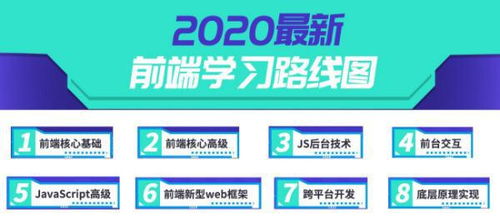 2020最新
前端学习路线图

1 前端核心基础

2 前端核心高级

3 JS后台技术

4 前台交互

5 JavaScript高级

6 前端新型web框架

7 跨平台开发

8 底层原理实现